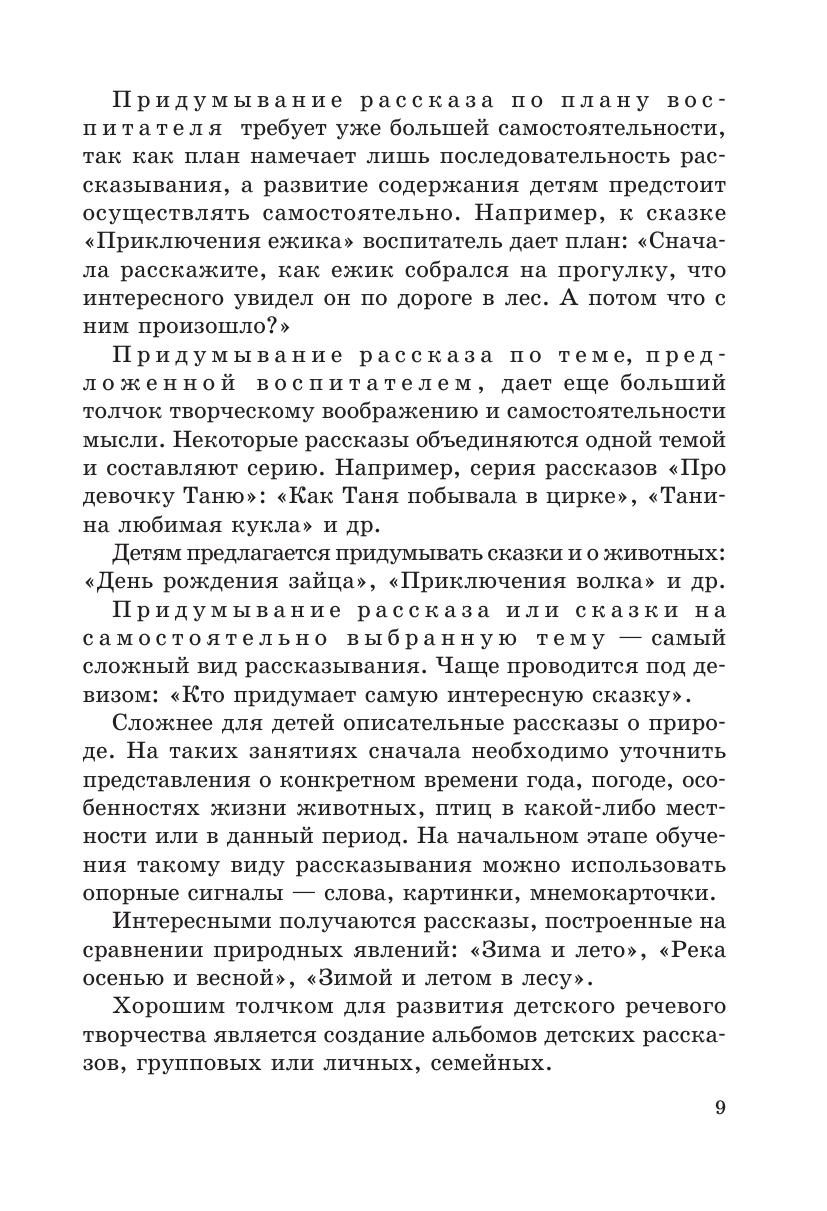 Придумывание рассказа по плану воспитателя требует уже большей самостоятельности, так как план намечает лишь последовательность рассказывания, а развитие содержания детям предстоит осуществлять самостоятельно. Например, к сказке «Приключения ежика» воспитатель дает план: «Сначала расскажите, как ежик собрался на прогулку, что интересного увидел он по дороге в лес. А потом что с ним произошло?»

Придумывание рассказа по теме, предложенной воспитателем, дает еще больший толчок творческому воображению и самостоятельности мысли. Некоторые рассказы объединяются одной темой и составляют серию. Например, серия рассказов «Про девочку Таню»: «Как Таня побывала в цирке», «Танина любимая кукла» и др.

Детям предлагается придумывать сказки и о животных: «День рождения зайца», «Приключения волка» и др.

Придумывание рассказа или сказки на самостоятельно выбранную тему — самый сложный вид рассказывания. Чаще проводится под девизом: «Кто придумает самую интересную сказку».

Сложнее для детей описательные рассказы о природе. На таких занятиях сначала необходимо уточнить представления о конкретном времени года, погоде, особенностях жизни животных, птиц в какой-либо местности или в данный период. На начальном этапе обучения такому виду рассказывания можно использовать опорные сигналы — слова, картинки, мнемокарточки.

Интересными получаются рассказы, построенные на сравнении природных явлений: «Зима и лето», «Река осенью и весной», «Зимой и летом в лесу».

Хорошим толчком для развития детского речевого творчества является создание альбомов детских рассказов, групповых или личных, семейных.

9